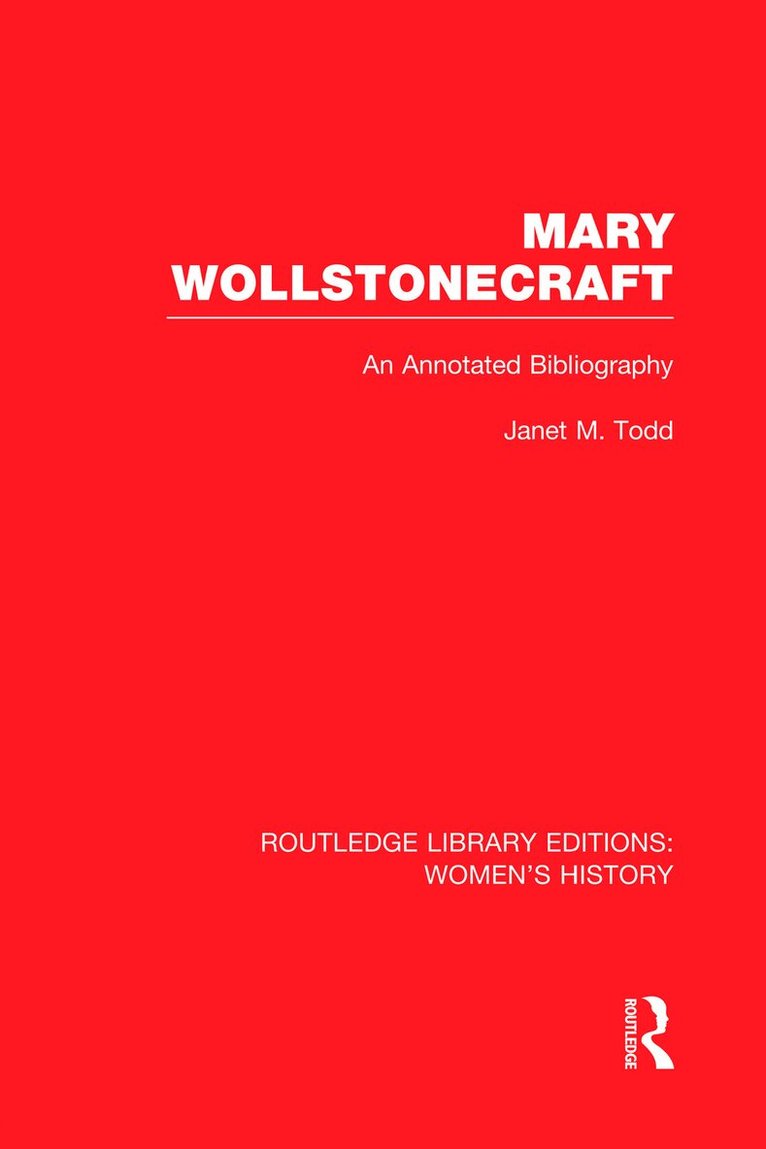 MARY WOLLSTONECRAFT

An Annotated Bibliography

Janet M. Todd

ROUTLEDGE LIBRARY EDITIONS: WOMEN'S HISTORY

ROUTLEDGE